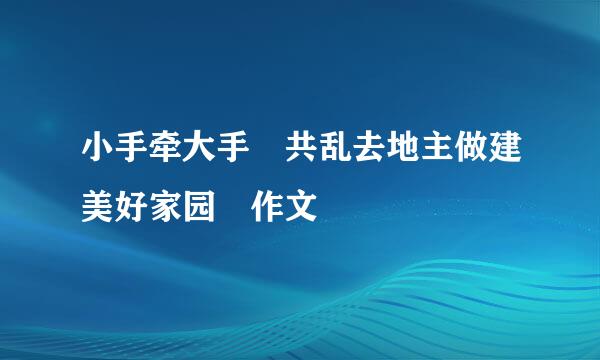 小手牵大手　共乱去地主做建美好家园　作文